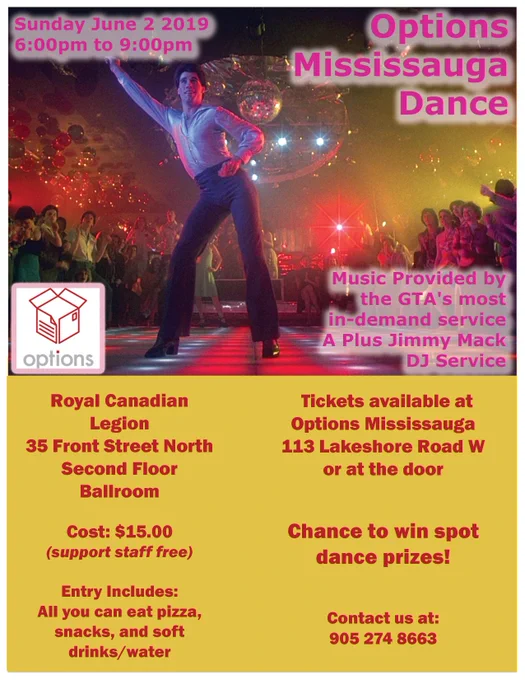 Sunday June 2 2019
6:00pm to 9:00pm

Options
Mississauga
Dance

options

Music Provided by
the GTA's most
in-demand service
A Plus Jimmy Mack
DJ Service

Royal Canadian
Legion
35 Front Street North
Second Floor
Ballroom

Cost: $15.00
(support staff free)

Entry Includes:
All you can eat pizza,
snacks, and soft
drinks/water

Tickets available at
Options Mississauga
113 Lakeshore Road W
or at the door

Chance to win spot
dance prizes!

Contact us at:
905 274 8663